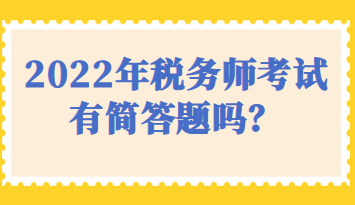 2022年税务师考试有简答题吗？